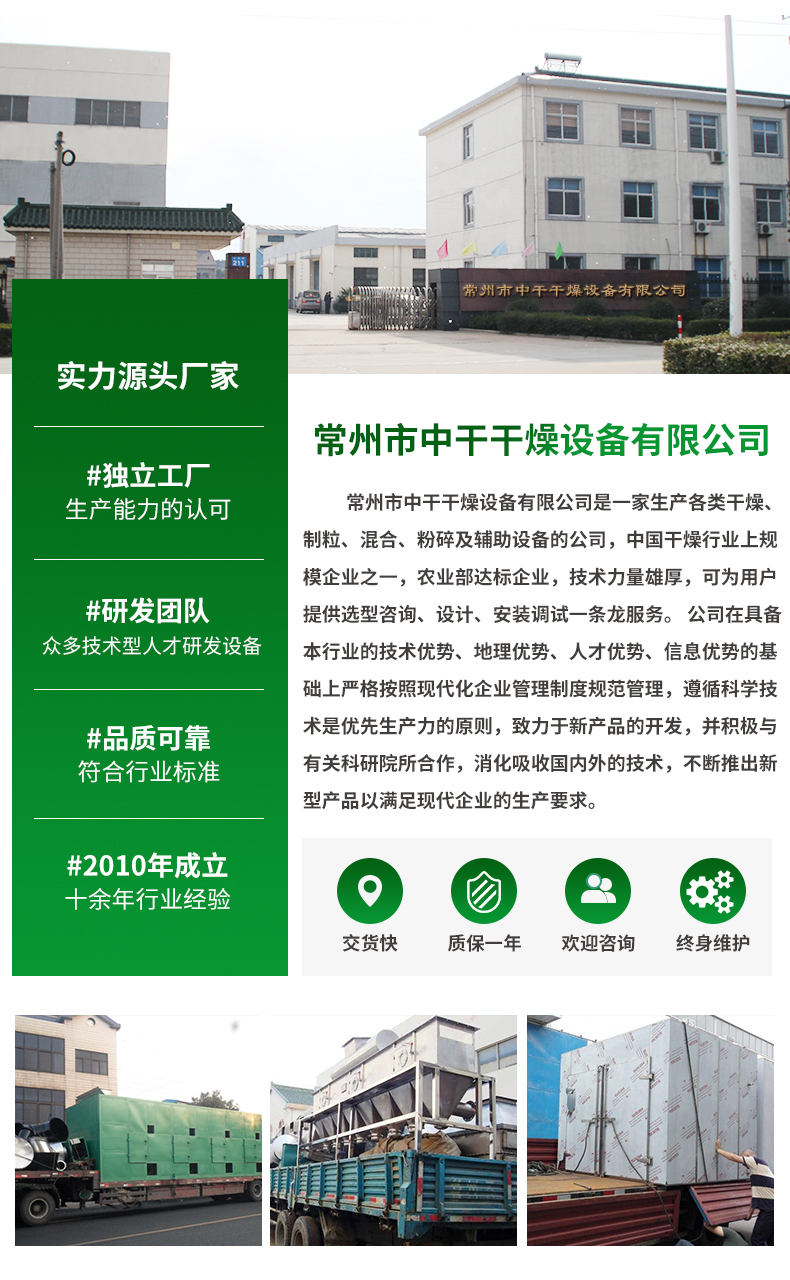 常州市中干干燥设备有限公司

实力源头厂家

#独立工厂
生产能力的认可

#研发团队
众多技术型人才研发设备

#品质可靠
符合行业标准

#2010年成立
十余年行业经验

常州市中干干燥设备有限公司

常州市中干干燥设备有限公司是一家生产各类干燥、制粒、混合、粉碎及辅助设备的公司，中国干燥行业上规模企业之一，农业部达标企业，技术力量雄厚，可为用户提供选型咨询、设计、安装调试一条龙服务。公司在具备本行业的技术优势、地理优势、人才优势、信息优势的基础上严格按照现代化企业管理制度规范管理，遵循科学技术是优先生产力的原则，致力于新产品的开发，并积极与有关科研院所合作，消化吸收国内外的技术，不断推出新型产品以满足现代企业的生产要求。

交货快
质保一年
欢迎咨询
终身维护